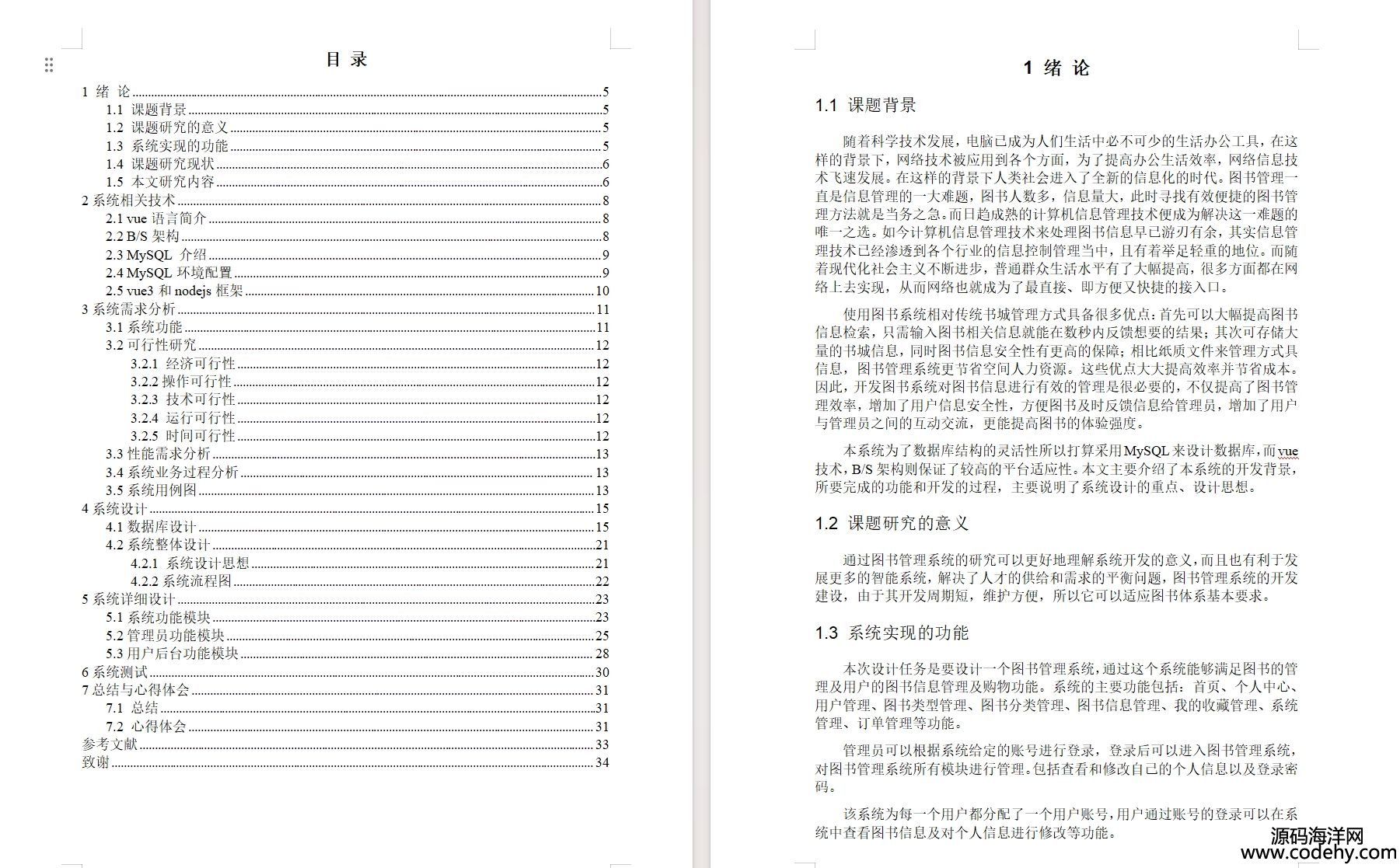 目 录

1 绪 论 5
1.1 课题背景 5
1.2 课题研究的意义 5
1.3 系统实现的功能 5
1.4 课题研究现状 6
1.5 本文研究内容 6
2 系统相关技术 8
2.1 vue 语言简介 8
2.2 B/S 架构 8
2.3 MySQL 介绍 9
2.4 MySQL 环境配置 9
2.5 vue3 和 nodejs 框架 10
3 系统需求分析 11
3.1 系统功能 11
3.2 可行性研究 12
3.2.1 经济可行性 12
3.2.2 操作可行性 12
3.2.3 技术可行性 12
3.2.4 运行可行性 12
3.2.5 时间可行性 12
3.3 性能需求分析 13
3.4 系统业务过程分析 13
3.5 系统用例图 13
4 系统设计 15
4.1 数据库设计 15
4.2 系统整体设计 21
4.2.1 系统设计思想 21
4.2.2 系统流程图 22
5 系统详细设计 23
5.1 系统功能模块 23
5.2 管理员功能模块 25
5.3 用户后台功能模块 28
6 系统测试 30
7 总结与心得体会 31
7.1 总结 31
7.2 心得体会 31
参考文献 33
致谢 34

1 绪 论

1.1 课题背景

随着科学技术发展，电脑已成为人们生活中必不可少的生活办公工具，在这样的背景下，网络技术被应用到各个方面，为了提高办公生活效率，网络信息技术飞速发展。在这样的背景下人类社会进入了全新的信息化的时代。图书管理一直是信息管理的一大难题，图书人数多，信息量大，此时寻找有效便捷的图书管理方法就是当务之急。而日趋成熟的计算机信息管理技术便成为解决这一难题的唯一之选。如今计算机信息管理技术来处理图书信息早已游刃有余，其实信息管理技术已经渗透到各个行业的信息控制管理当中，且有着举足轻重的地位。而随着现代化社会主义不断进步，普通群众生活水平有了大幅提高，很多方面都在网络上去实现，从而网络也就成为了最直接、即方便又快捷的接入口。

使用图书系统相对传统书城管理方式具备很多优点：首先可以大幅提高图书信息检索，只需输入图书相关信息就能在数秒内反馈想要的结果；其次可存储大量的书城信息，同时图书信息安全性有更高的保障；相比纸质文件来管理方式具信息，图书管理系统更节省空间人力资源。这些优点大大提高效率并节省成本。因此，开发图书系统对图书信息进行有效的管理是很必要的，不仅提高了图书管理效率，增加了用户信息安全性，方便图书及时反馈信息给管理员，增加了用户与管理员之间的互动交流，更能提高图书的体验强度。

本系统为了数据库结构的灵活性所以打算采用MySQL来设计数据库，而vue技术，B/S 架构则保证了较高的平台适应性。本文主要介绍了本系统的开发背景，所要完成的功能和开发的过程，主要说明了系统设计的重点、设计思想。

1.2 课题研究的意义

通过图书管理系统的研究可以更好地理解系统开发的意义，而且也有利于发展更多的智能系统，解决了人才的供给和需求的平衡问题，图书管理系统的开发建设，由于其开发周期短，维护方便，所以它可以适应图书体系基本要求。

1.3 系统实现的功能

本次设计任务是要设计一个图书管理系统，通过这个系统能够满足图书的管理及用户的图书信息管理及购物功能。系统的主要功能包括：首页、个人中心、用户管理、图书类型管理、图书分类管理、图书信息管理、我的收藏管理、系统管理、订单管理等功能。

管理员可以根据系统给定的账号进行登录，登录后可以进入图书管理系统，对图书管理系统所有模块进行管理。包括查看和修改自己的个人信息以及登录密码。

该系统为每一个用户都分配了一个用户账号，用户通过账号的登录可以在系统中查看图书信息及对个人信息进行修改等功能。

源码海洋网
www.codehy.com